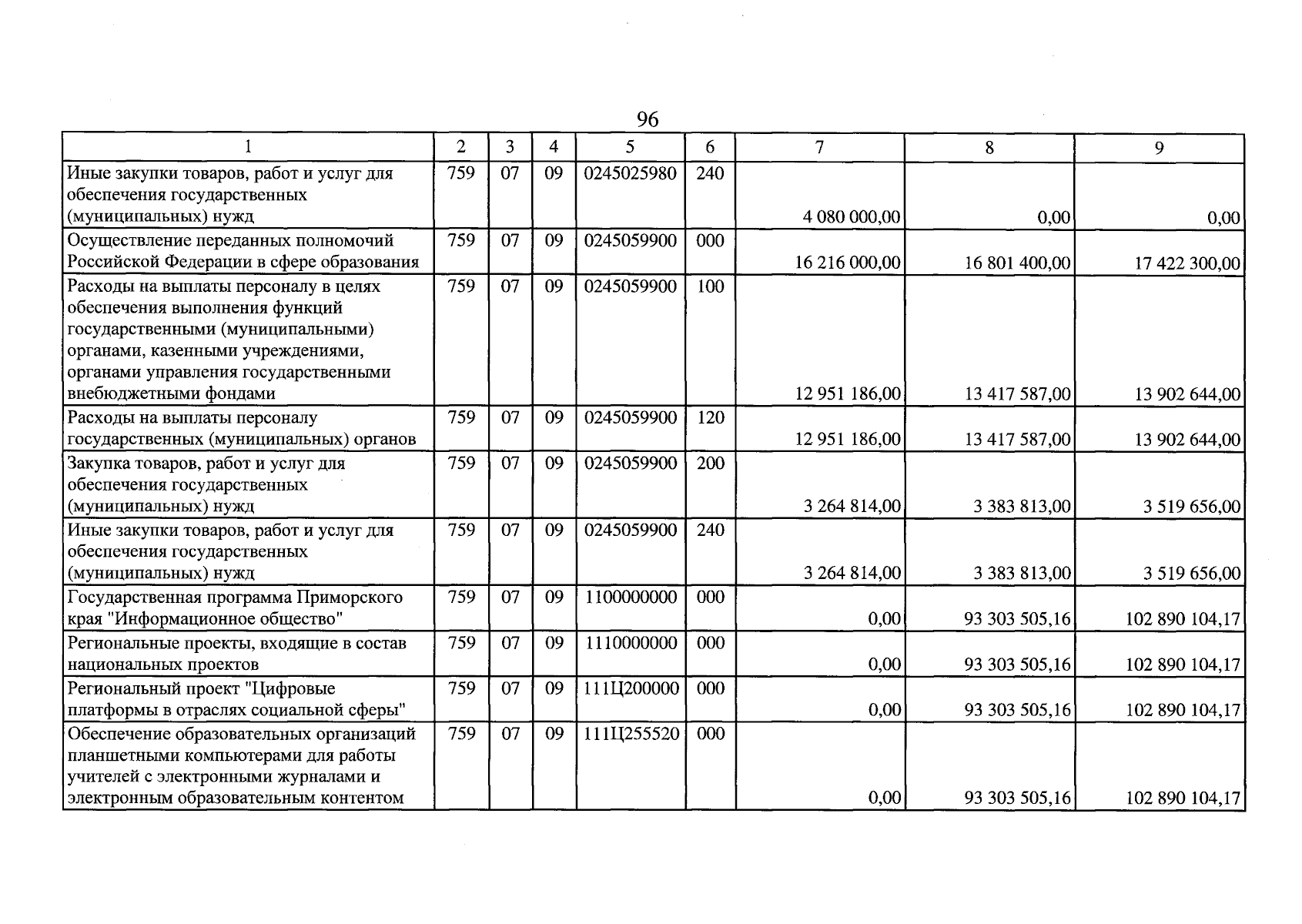 96

| 1 | 2 | 3 | 4 | 5 | 6 | 7 | 8 | 9 |
|---|---|---|---|---|---|---|---|---|
| Иные закупки товаров, работ и услуг для обеспечения государственных (муниципальных) нужд | 759 | 07 | 09 | 0245025980 | 240 | 4 080 000,00 | 0,00 | 0,00 |
| Осуществление переданных полномочий Российской Федерации в сфере образования | 759 | 07 | 09 | 0245059900 | 000 | 16 216 000,00 | 16 801 400,00 | 17 422 300,00 |
| Расходы на выплаты персоналу в целях обеспечения выполнения функций государственными (муниципальными) органами, казенными учреждениями, органами управления государственными внебюджетными фондами | 759 | 07 | 09 | 0245059900 | 100 | 12 951 186,00 | 13 417 587,00 | 13 902 644,00 |
| Расходы на выплаты персоналу государственных (муниципальных) органов | 759 | 07 | 09 | 0245059900 | 120 | 12 951 186,00 | 13 417 587,00 | 13 902 644,00 |
| Закупка товаров, работ и услуг для обеспечения государственных (муниципальных) нужд | 759 | 07 | 09 | 0245059900 | 200 | 3 264 814,00 | 3 383 813,00 | 3 519 656,00 |
| Иные закупки товаров, работ и услуг для обеспечения государственных (муниципальных) нужд | 759 | 07 | 09 | 0245059900 | 240 | 3 264 814,00 | 3 383 813,00 | 3 519 656,00 |
| Государственная программа Приморского края "Информационное общество" | 759 | 07 | 09 | 1100000000 | 000 | 0,00 | 93 303 505,16 | 102 890 104,17 |
| Региональные проекты, входящие в состав национальных проектов | 759 | 07 | 09 | 1110000000 | 000 | 0,00 | 93 303 505,16 | 102 890 104,17 |
| Региональный проект "Цифровые платформы в отраслях социальной сферы" | 759 | 07 | 09 | 111Ц200000 | 000 | 0,00 | 93 303 505,16 | 102 890 104,17 |
| Обеспечение образовательных организаций планшетными компьютерами для работы учителей с электронными журналами и электронным образовательным контентом | 759 | 07 | 09 | 111Ц255520 | 000 | 0,00 | 93 303 505,16 | 102 890 104,17 |